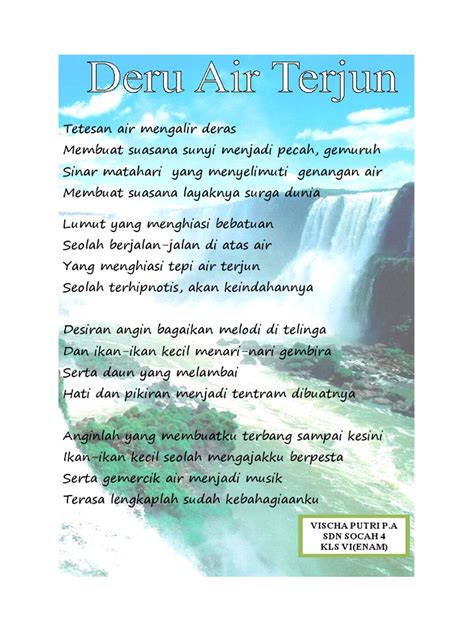 Deru Air Terjun

Tetesan air mengalir deras
Membuat suasana sunyi menjadi pecah, gemuruh
Sinar matahari yang menyelimuti genangan air
Membuat suasana layaknya surga dunia

Lumut yang menghiasi bebatuan
Seolah berjalan-jalan di atas air
Yang menghiasi tepi air terjun
Seolah terhipnotis, akan keindahannya

Desiran angin bagaikan melodi di telinga
Dan ikan-ikan kecil menari-nari gembira
Serta daun yang melambai
Hati dan pikiran menjadi tentram dibuatnya

Anginlah yang membuatku terbang sampai kesini
Ikan-ikan kecil seolah mengajakku berpesta
Serta gemercik air menjadi musik
Terasa lengkaplah sudah kebahagiaanku

VISCHA PUTRI P.A
SDN SOCAH 4
KLS VI(ENAM)